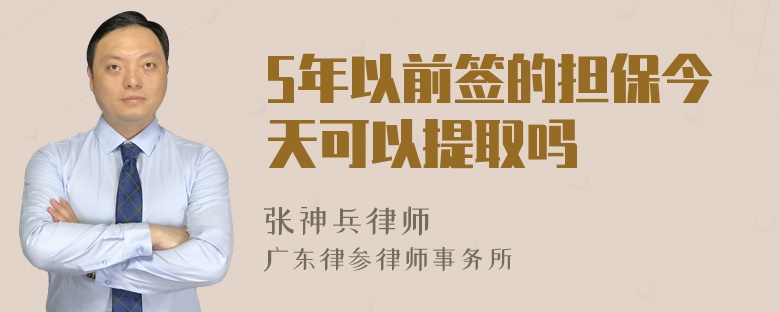 5年以前签的担保今天可以提取吗

张神兵律师
广东律参律师事务所